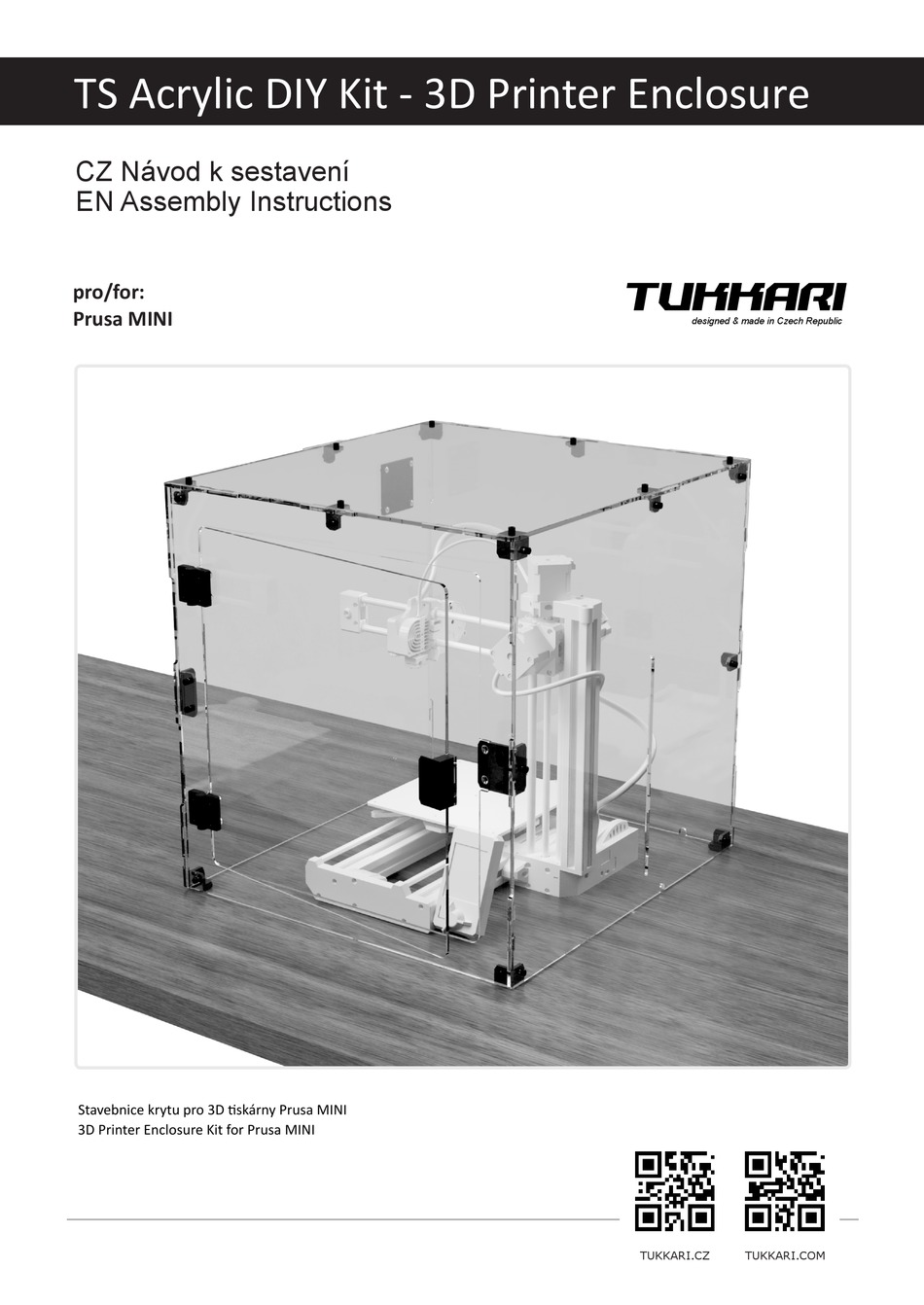 TS Acrylic DIY Kit - 3D Printer Enclosure

CZ Návod k sestavení
EN Assembly Instructions

pro/for:
Prusa MINI

TUKKARI
designed & made in Czech Republic

Stavebnice krytu pro 3D tiskárny Prusa MINI
3D Printer Enclosure Kit for Prusa MINI

TUKKARI.CZ TUKKARI.COM